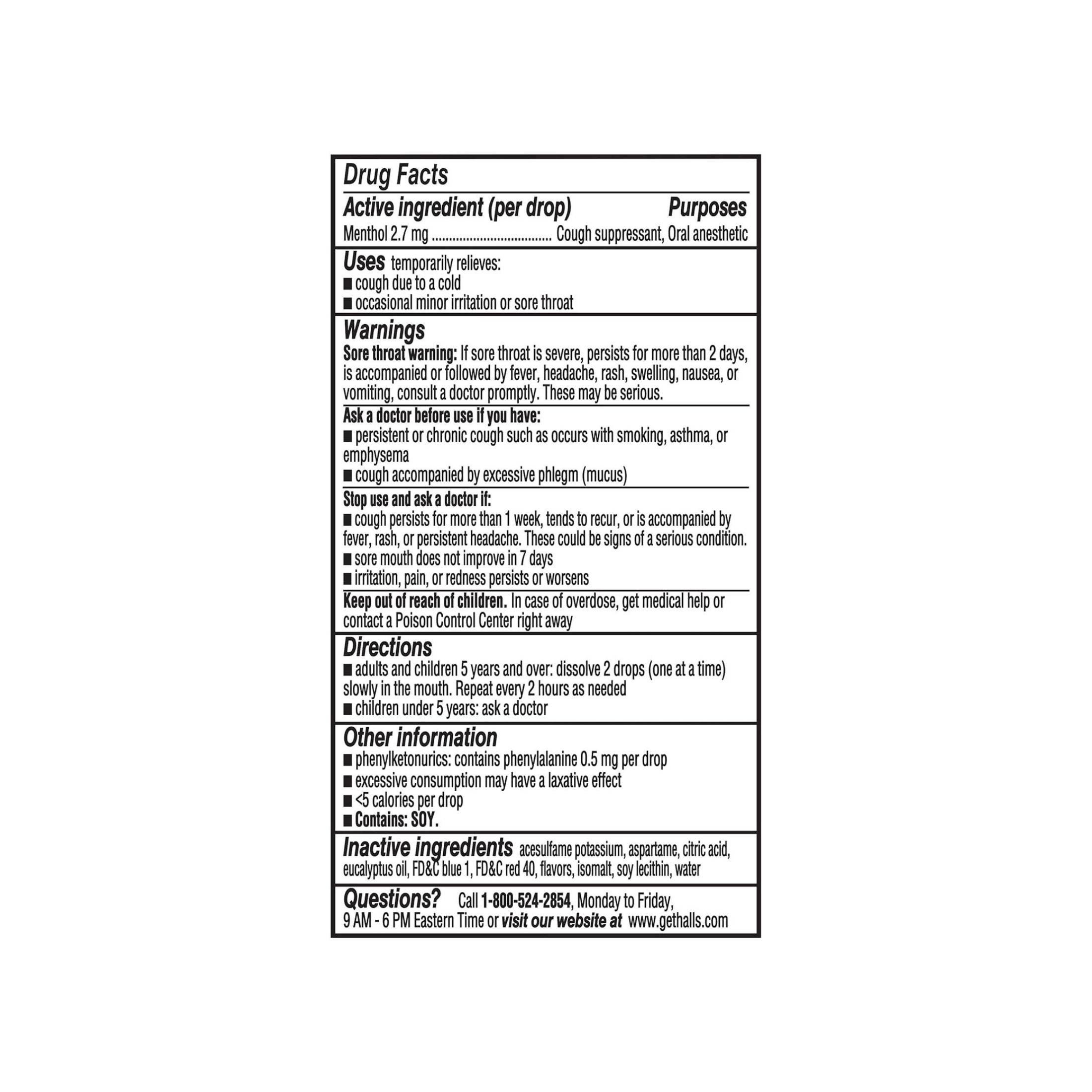 Drug Facts

Active ingredient (per drop) Purposes

Menthol 2.7 mg Cough suppressant, Oral anesthetic

Uses temporarily relieves:
• cough due to a cold
• occasional minor irritation or sore throat

Warnings

Sore throat warning: If sore throat is severe, persists for more than 2 days, is accompanied or followed by fever, headache, rash, swelling, nausea, or vomiting, consult a doctor promptly. These may be serious.

Ask a doctor before use if you have:
• persistent or chronic cough such as occurs with smoking, asthma, or emphysema
• cough accompanied by excessive phlegm (mucus)

Stop use and ask a doctor if:
• cough persists for more than 1 week, tends to recur, or is accompanied by fever, rash, or persistent headache. These could be signs of a serious condition.
• sore mouth does not improve in 7 days
• irritation, pain, or redness persists or worsens

Keep out of reach of children. In case of overdose, get medical help or contact a Poison Control Center right away

Directions
• adults and children 5 years and over: dissolve 2 drops (one at a time) slowly in the mouth. Repeat every 2 hours as needed
• children under 5 years: ask a doctor

Other information
• phenylketonurics: contains phenylalanine 0.5 mg per drop
• excessive consumption may have a laxative effect
• <5 calories per drop
• Contains: SOY.

Inactive ingredients acesulfame potassium, aspartame, citric acid, eucalyptus oil, FD&C blue 1, FD&C red 40, flavors, isomalt, soy lecithin, water

Questions? Call 1-800-524-2854, Monday to Friday, 9 AM - 6 PM Eastern Time or visit our website at www.gethalls.com